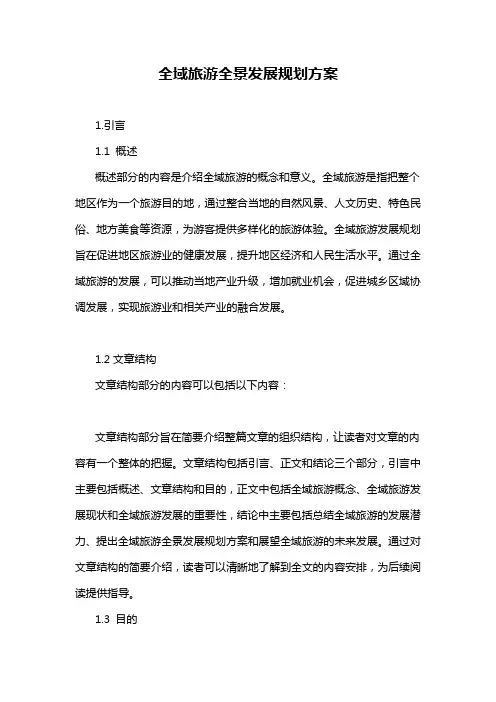 全域旅游全景发展规划方案

1.引言

1.1 概述

概述部分的内容是介绍全域旅游的概念和意义。全域旅游是指把整个地区作为一个旅游目的地，通过整合当地的自然风景、人文历史、特色民俗、地方美食等资源，为游客提供多样化的旅游体验。全域旅游发展规划旨在促进地区旅游业的健康发展，提升地区经济和人民生活水平。通过全域旅游的发展，可以推动当地产业升级，增加就业机会，促进城乡区域协调发展，实现旅游业和相关产业的融合发展。

1.2 文章结构

文章结构部分的内容可以包括以下内容：

文章结构部分旨在简要介绍整篇文章的组织结构，让读者对文章的内容有一个整体的把握。文章结构包括引言、正文和结论三个部分，引言中主要包括概述、文章结构和目的，正文中包括全域旅游概念、全域旅游发展现状和全域旅游发展的重要性，结论中主要包括总结全域旅游的发展潜力、提出全域旅游全景发展规划方案和展望全域旅游的未来发展。通过对文章结构的简要介绍，读者可以清晰地了解到全文的内容安排，为后续阅读提供指导。

1.3 目的